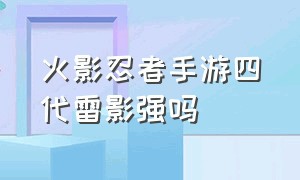 火影忍者手游四代雷影强吗